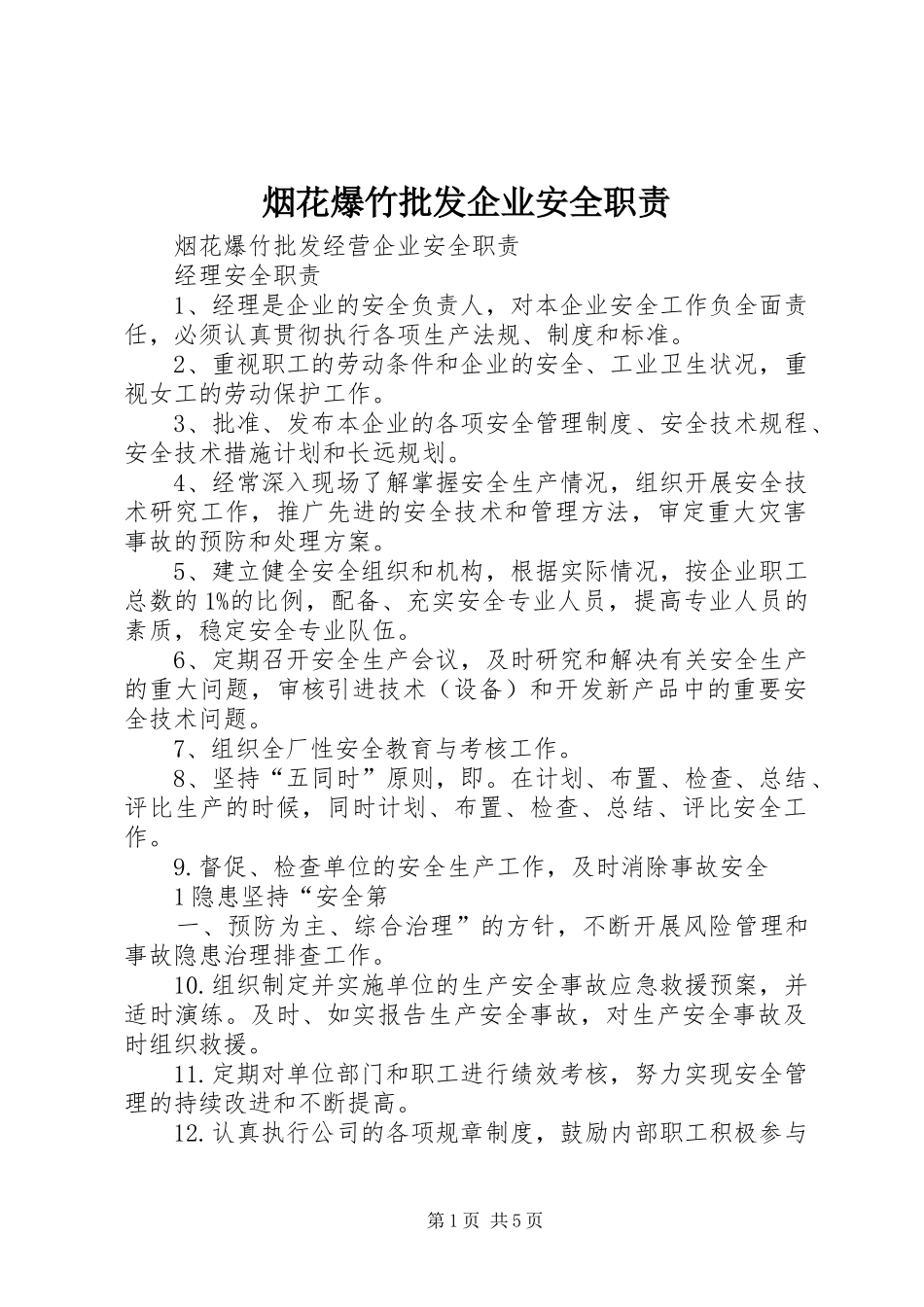 烟花爆竹批发企业安全职责

烟花爆竹批发经营企业安全职责

经理安全职责

1、经理是企业的安全负责人，对本企业安全工作负全面责任，必须认真贯彻执行各项生产法规、制度和标准。

2、重视职工的劳动条件和企业的安全、工业卫生状况，重视女工的劳动保护工作。

3、批准、发布本企业的各项安全管理制度、安全技术规程、安全技术措施计划和长远规划。

4、经常深入现场了解掌握安全生产情况，组织开展安全技术研究工作，推广先进的安全技术和管理方法，审定重大灾害事故的预防和处理方案。

5、建立健全安全组织和机构，根据实际情况，按企业职工总数的1%的比例，配备、充实安全专业人员，提高专业人员的素质，稳定安全专业队伍。

6、定期召开安全生产会议，及时研究和解决有关安全生产的重大问题，审核引进技术（设备）和开发新产品中的重要安全技术问题。

7、组织全厂性安全教育与考核工作。

8、坚持“五同时”原则，即。在计划、布置、检查、总结、评比生产的时候，同时计划、布置、检查、总结、评比安全工作。

9.督促、检查单位的安全生产工作，及时消除事故安全

1隐患坚持“安全第

一、预防为主、综合治理”的方针，不断开展风险管理和事故隐患治理排查工作。

10.组织制定并实施单位的生产安全事故应急救援预案，并适时演练。及时、如实报告生产安全事故，对生产安全事故及时组织救援。

11.定期对单位部门和职工进行绩效考核，努力实现安全管理的持续改进和不断提高。

12.认真执行公司的各项规章制度，鼓励内部职工积极参与

第1页 共5页